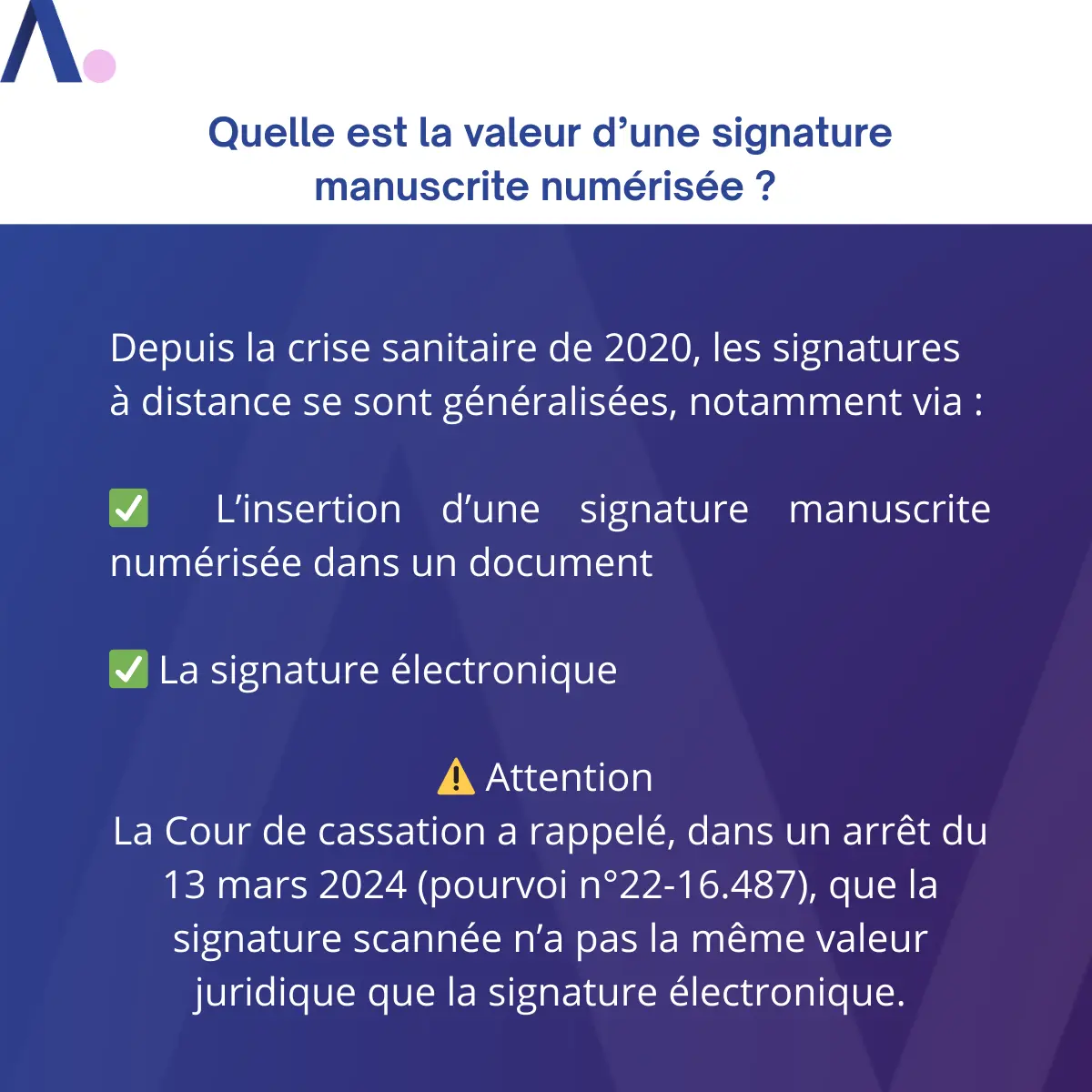 Quelle est la valeur d’une signature manuscrite numérisée ?

Depuis la crise sanitaire de 2020, les signatures à distance se sont généralisées, notamment via :

✅ L’insertion d’une signature manuscrite numérisée dans un document

✅ La signature électronique

⚠️ Attention
La Cour de cassation a rappelé, dans un arrêt du 13 mars 2024 (pourvoi n°22-16.487), que la signature scannée n’a pas la même valeur juridique que la signature électronique.